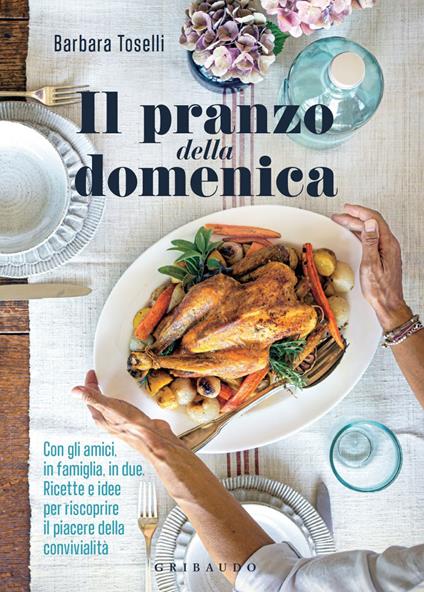 Barbara Toselli

Il pranzo della domenica

Con gli amici, in famiglia, in due. Ricette e idee per riscoprire il piacere della convivialità

GRIBAUDO